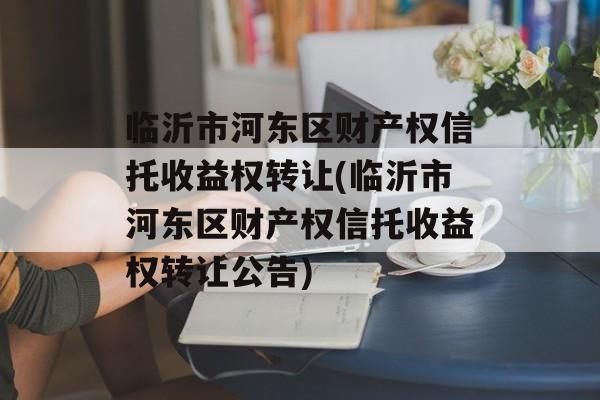 临沂市河东区财产权信托收益权转让(临沂市河东区财产权信托收益权转让公告)